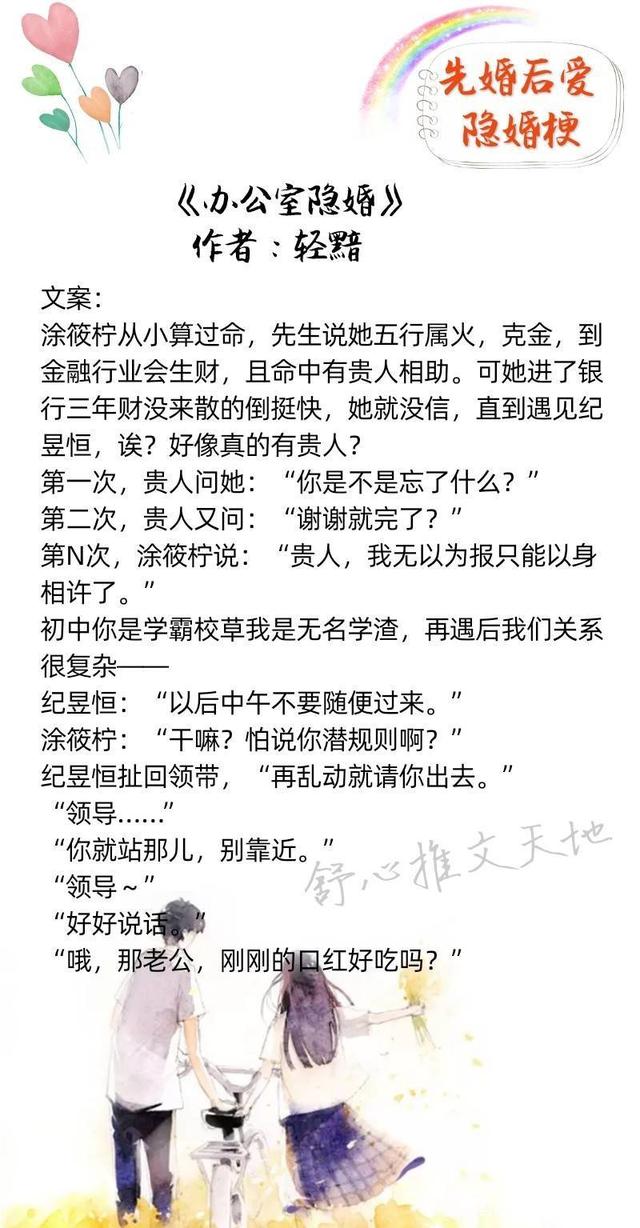 先婚后爱
隐婚梗

《办公室隐婚》
作者：轻黯

文案：
涂筱柠从小算过命，先生说她五行属火，克金，到金融行业会生财，且命中有贵人相助。可她进了银行三年财没来散的倒挺快，她就没信，直到遇见纪昱恒，诶？好像真的有贵人？
第一次，贵人问她：“你是不是忘了什么？”
第二次，贵人又问：“谢谢就完了？”
第N次，涂筱柠说：“贵人，我无以为报只能以身相许了。”
初中你是学霸校草我是无名学渣，再遇后我们关系很复杂——
纪昱恒：“以后中午不要随便过来。”
涂筱柠：“干嘛？怕说你潜规则啊？”
纪昱恒扯回领带，“再乱动就请你出去。”
“领导……”
“你就站那儿，别靠近。”
“领导～”
“好好说话。”
“哦，那老公，刚刚的口红好吃吗？”

舒心推文天地